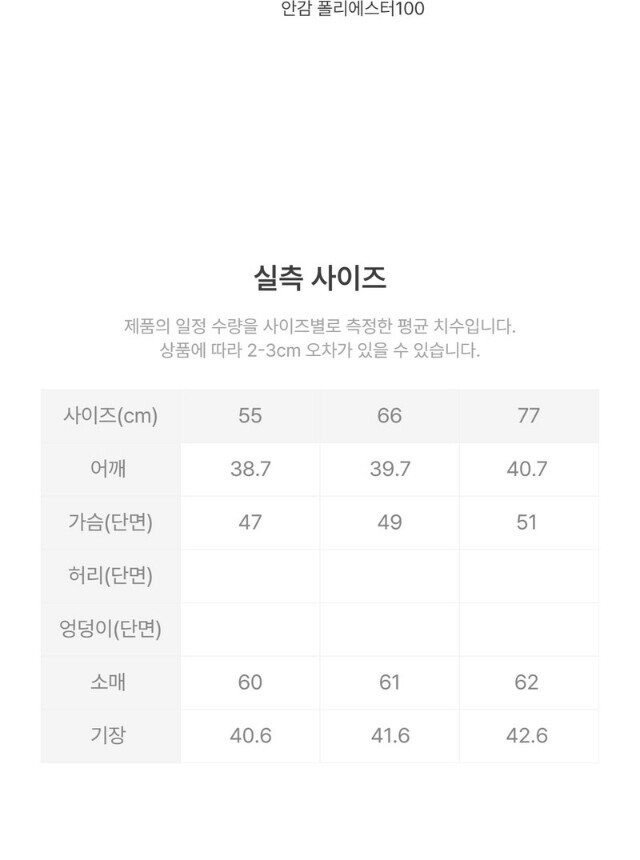 안감 폴리에스터100

실측 사이즈

제품의 일정 수량을 사이즈별로 측정한 평균 치수입니다.
상품에 따라 2-3cm 오차가 있을 수 있습니다.

| 사이즈(cm) | 55 | 66 | 77 |
|---|---|---|---|
| 어깨 | 38.7 | 39.7 | 40.7 |
| 가슴(단면) | 47 | 49 | 51 |
| 허리(단면) | | | |
| 엉덩이(단면) | | | |
| 소매 | 60 | 61 | 62 |
| 기장 | 40.6 | 41.6 | 42.6 |